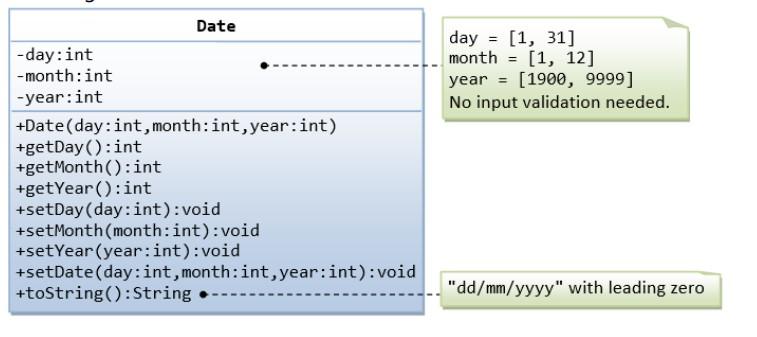 Date

-day:int
-month:int
-year:int

+Date(day:int,month:int,year:int)
+getDay():int
+getMonth():int
+getYear():int
+setDay(day:int):void
+setMonth(month:int):void
+setYear(year:int):void
+setDate(day:int,month:int,year:int):void
+toString():String

day = [1, 31]
month = [1, 12]
year = [1900, 9999]
No input validation needed.

"dd/mm/yyyy" with leading zero